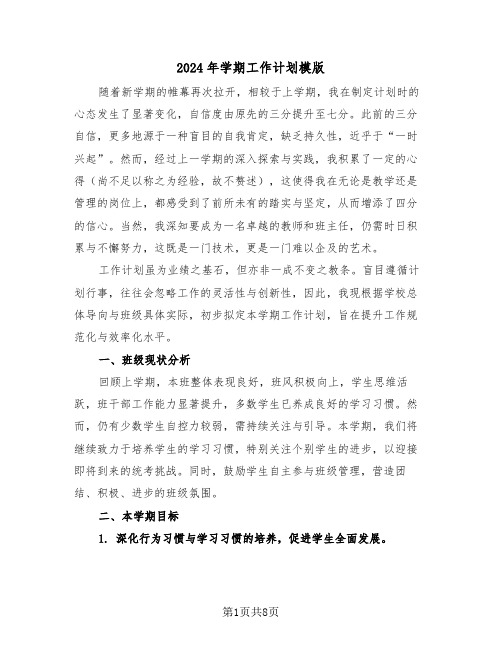 2024年学期工作计划模版

随着新学期的帷幕再次拉开，相较于上学期，我在制定计划时的心态发生了显著变化，自信度由原先的三分提升至七分。此前的三分自信，更多地源于一种盲目的自我肯定，缺乏持久性，近乎于“一时兴起”。然而，经过上一学期的深入探索与实践，我积累了一定的心得（尚不足以称之为经验，故不赘述），这使得我在无论是教学还是管理的岗位上，都感受到了前所未有的踏实与坚定，从而增添了四分的信心。当然，我深知要成为一名卓越的教师和班主任，仍需时日积累与不懈努力，这既是一门技术，更是一门难以企及的艺术。

工作计划虽为业绩之基石，但亦非一成不变之教条。盲目遵循计划行事，往往会忽略工作的灵活性与创新性，因此，我现根据学校总体导向与班级具体实际，初步拟定本学期工作计划，旨在提升工作规范化与效率化水平。

一、班级现状分析

回顾上学期，本班整体表现良好，班风积极向上，学生思维活跃，班干部工作能力显著提升，多数学生已养成良好的学习习惯。然而，仍有少数学生自控力较弱，需持续关注与引导。本学期，我们将继续致力于培养学生的学习习惯，特别关注个别学生的进步，以迎接即将到来的统考挑战。同时，鼓励学生自主参与班级管理，营造团结、积极、进步的班级氛围。

二、本学期目标

1. 深化行为习惯与学习习惯的培养，促进学生全面发展。

第1页共8页